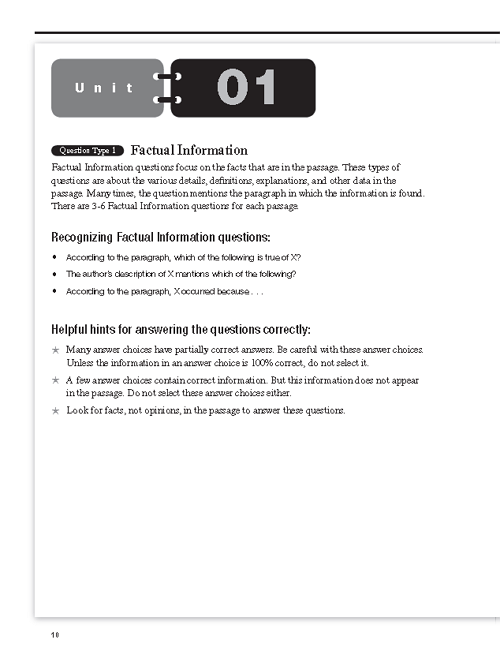 Unit 01

Question Type 1 Factual Information

Factual Information questions focus on the facts that are in the passage. These types of questions are about the various details, definitions, explanations, and other data in the passage. Many times, the question mentions the paragraph in which the information is found. There are 3-6 Factual Information questions for each passage.

Recognizing Factual Information questions:

• According to the paragraph, which of the following is true of X?
• The author's description of X mentions which of the following?
• According to the paragraph, X occurred because . . .

Helpful hints for answering the questions correctly:

★ Many answer choices have partially correct answers. Be careful with these answer choices. Unless the information in an answer choice is 100% correct, do not select it.
★ A few answer choices contain correct information. But this information does not appear in the passage. Do not select these answer choices either.
★ Look for facts, not opinions, in the passage to answer these questions.

10